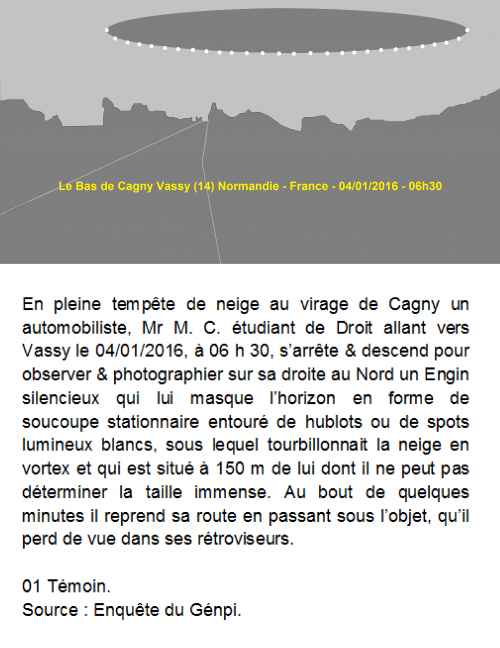 Le Bas de Cagny Vassy (14) Normandie - France - 04/01/2016 - 06h30

En pleine tempête de neige au virage de Cagny un automobiliste, Mr M. C. étudiant de Droit allant vers Vassy le 04/01/2016, à 06 h 30, s'arrête & descend pour observer & photographier sur sa droite au Nord un Engin silencieux qui lui masque l'horizon en forme de soucoupe stationnaire entouré de hublots ou de spots lumineux blancs, sous lequel tourbillonnait la neige en vortex et qui est situé à 150 m de lui dont il ne peut pas déterminer la taille immense. Au bout de quelques minutes il reprend sa route en passant sous l'objet, qu'il perd de vue dans ses rétroviseurs.

01 Témoin.
Source : Enquête du Génpi.